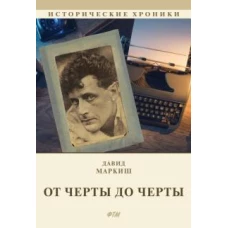 ИСТОРИЧЕСКИЕ ХРОНИКИ

ДАВИД
МАРКИШ

ОТ ЧЕРТЫ ДО ЧЕРТЫ

ФТМ